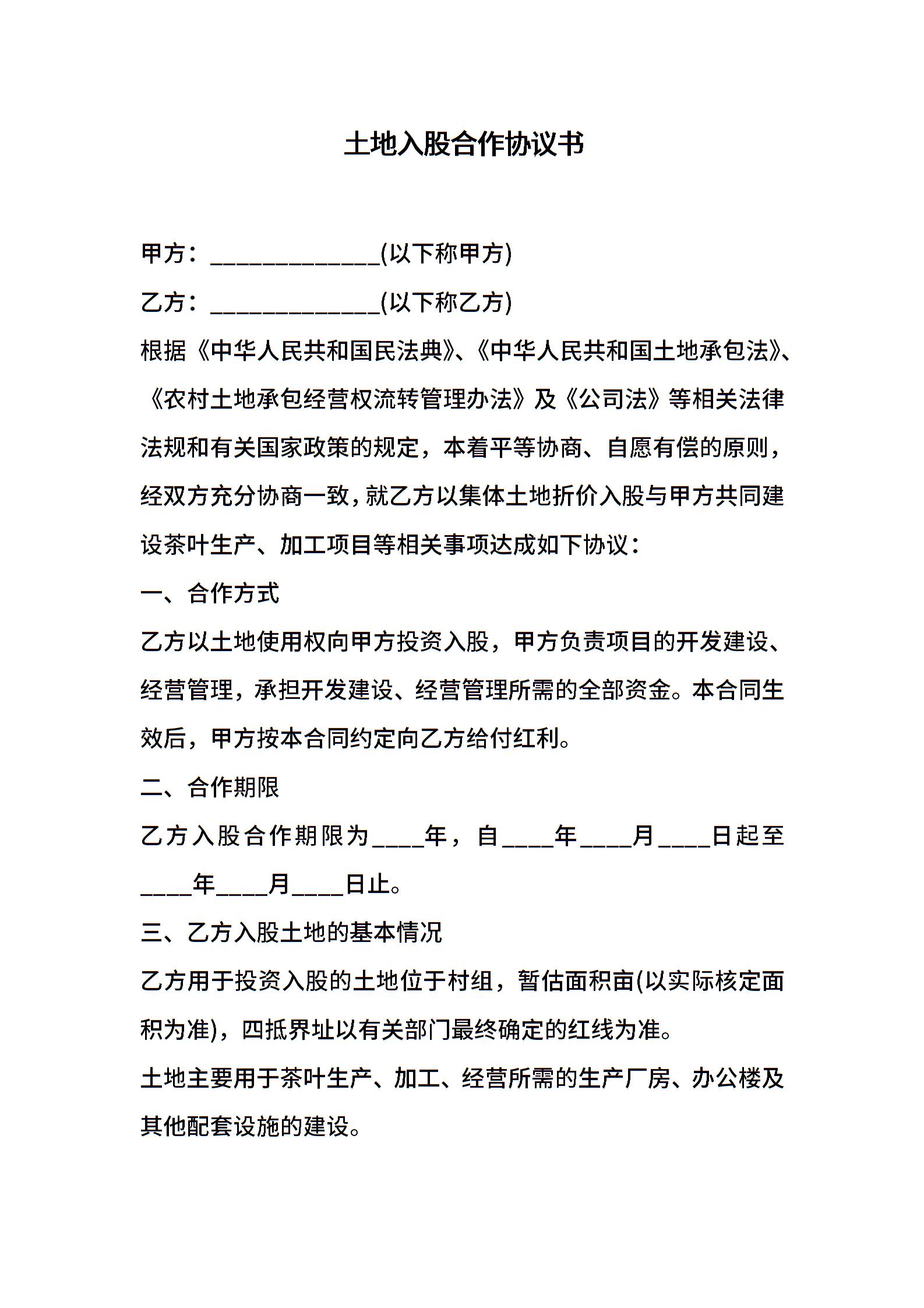 土地入股合作协议书

甲方：______________(以下称甲方)

乙方：______________(以下称乙方)

根据《中华人民共和国民法典》、《中华人民共和国土地承包法》、《农村土地承包经营权流转管理办法》及《公司法》等相关法律法规和有关国家政策的规定，本着平等协商、自愿有偿的原则，经双方充分协商一致，就乙方以集体土地折价入股与甲方共同建设茶叶生产、加工项目等相关事项达成如下协议：

一、合作方式

乙方以土地使用权向甲方投资入股，甲方负责项目的开发建设、经营管理，承担开发建设、经营管理所需的全部资金。本合同生效后，甲方按本合同约定向乙方给付红利。

二、合作期限

乙方入股合作期限为____年，自____年____月____日起至____年____月____日止。

三、乙方入股土地的基本情况

乙方用于投资入股的土地位于村组，暂估面积亩(以实际核定面积为准)，四抵界址以有关部门最终确定的红线为准。

土地主要用于茶叶生产、加工、经营所需的生产厂房、办公楼及其他配套设施的建设。